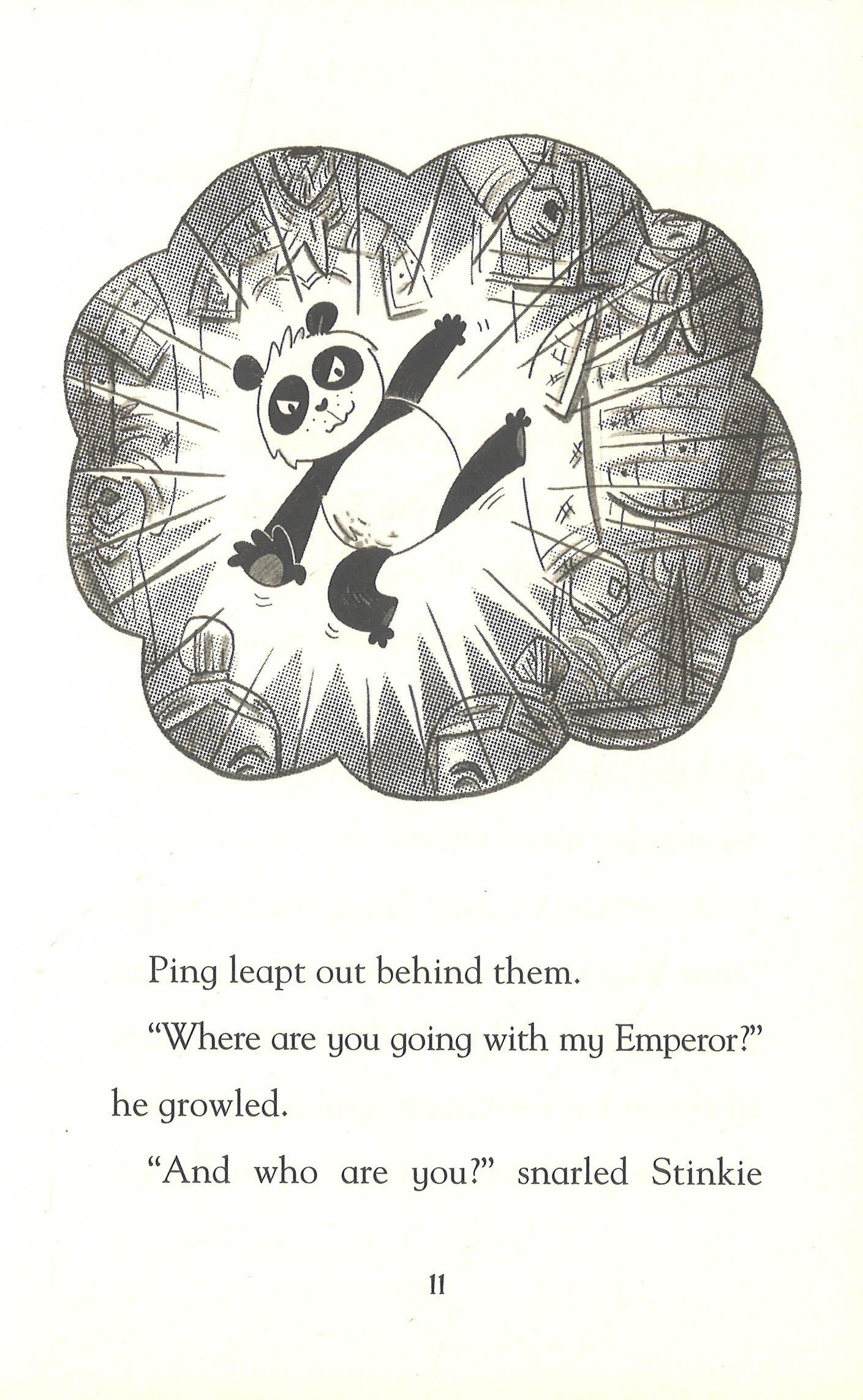 Ping leapt out behind them.

"Where are you going with my Emperor?" he growled.

"And who are you?" snarled Stinkie

11